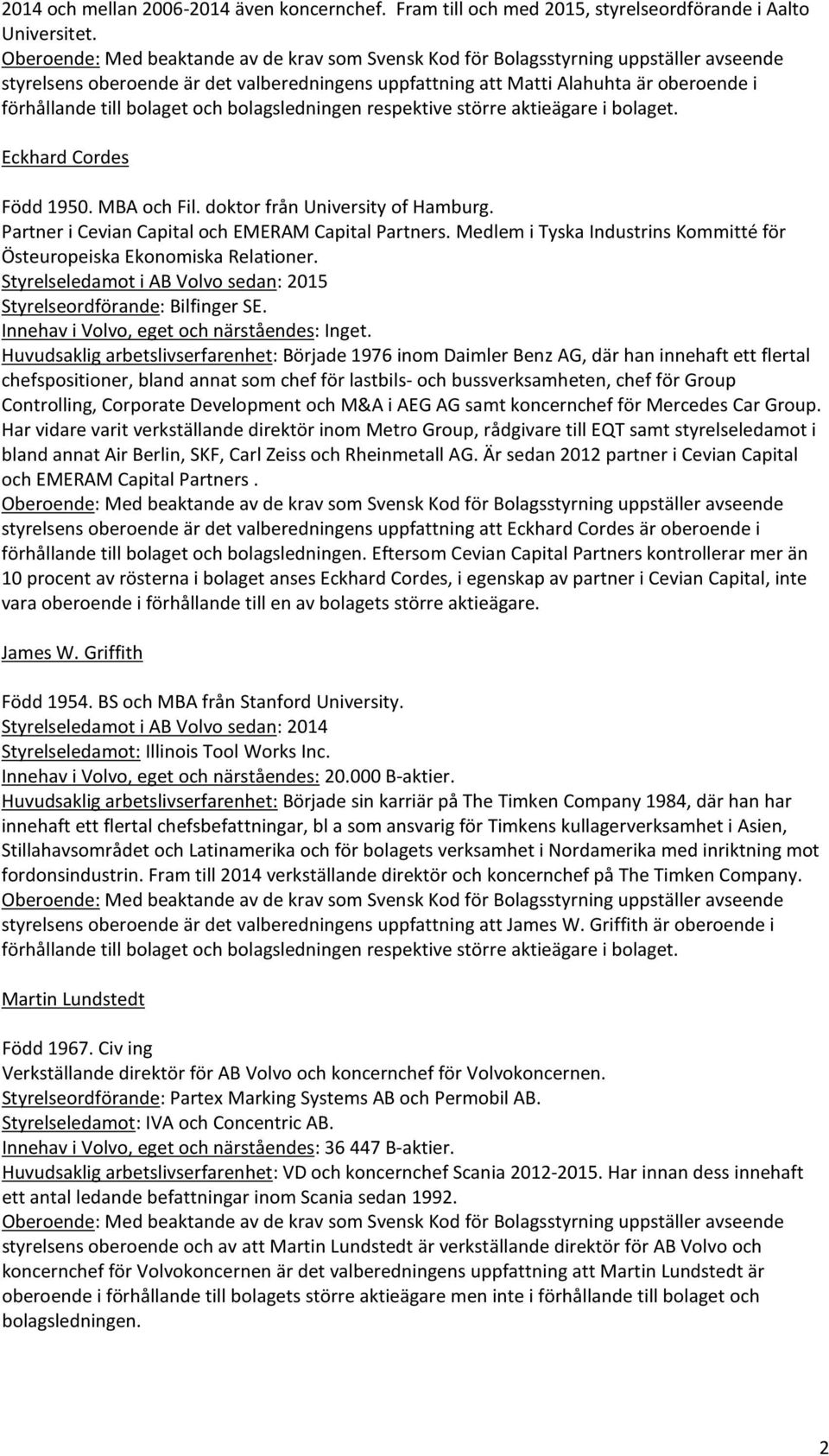 2014 och mellan 2006-2014 även koncernchef. Fram till och med 2015, styrelseordförande i Aalto Universitet.
Oberoende: Med beaktande av de krav som Svensk Kod för Bolagsstyrning uppställer avseende styrelsens oberoende är det valberedningens uppfattning att Matti Alahuhta är oberoende i förhållande till bolaget och bolagsledningen respektive större aktieägare i bolaget.

Eckhard Cordes

Född 1950. MBA och Fil. doktor från University of Hamburg.
Partner i Cevian Capital och EMERAM Capital Partners. Medlem i Tyska Industrins Kommitté för Östeuropeiska Ekonomiska Relationer.
Styrelseledamot i AB Volvo sedan: 2015
Styrelseordförande: Bilfinger SE.
Innehav i Volvo, eget och närståendes: Inget.
Huvudsaklig arbetslivserfarenhet: Började 1976 inom Daimler Benz AG, där han innehaft ett flertal chefspositioner, bland annat som chef för lastbils- och bussverksamheten, chef för Group Controlling, Corporate Development och M&A i AEG AG samt koncernchef för Mercedes Car Group. Har vidare varit verkställande direktör inom Metro Group, rådgivare till EQT samt styrelseledamot i bland annat Air Berlin, SKF, Carl Zeiss och Rheinmetall AG. Är sedan 2012 partner i Cevian Capital och EMERAM Capital Partners .
Oberoende: Med beaktande av de krav som Svensk Kod för Bolagsstyrning uppställer avseende styrelsens oberoende är det valberedningens uppfattning att Eckhard Cordes är oberoende i förhållande till bolaget och bolagsledningen. Eftersom Cevian Capital Partners kontrollerar mer än 10 procent av rösterna i bolaget anses Eckhard Cordes, i egenskap av partner i Cevian Capital, inte vara oberoende i förhållande till en av bolagets större aktieägare.

James W. Griffith

Född 1954. BS och MBA från Stanford University.
Styrelseledamot i AB Volvo sedan: 2014
Styrelseledamot: Illinois Tool Works Inc.
Innehav i Volvo, eget och närståendes: 20.000 B-aktier.
Huvudsaklig arbetslivserfarenhet: Började sin karriär på The Timken Company 1984, där han har innehaft ett flertal chefsbefattningar, bl a som ansvarig för Timkens kullagerverksamhet i Asien, Stillahavsområdet och Latinamerika och för bolagets verksamhet i Nordamerika med inriktning mot fordonsindustrin. Fram till 2014 verkställande direktör och koncernchef på The Timken Company.
Oberoende: Med beaktande av de krav som Svensk Kod för Bolagsstyrning uppställer avseende styrelsens oberoende är det valberedningens uppfattning att James W. Griffith är oberoende i förhållande till bolaget och bolagsledningen respektive större aktieägare i bolaget.

Martin Lundstedt

Född 1967. Civ ing
Verkställande direktör för AB Volvo och koncernchef för Volvokoncernen.
Styrelseordförande: Partex Marking Systems AB och Permobil AB.
Styrelseledamot: IVA och Concentric AB.
Innehav i Volvo, eget och närståendes: 36 447 B-aktier.
Huvudsaklig arbetslivserfarenhet: VD och koncernchef Scania 2012-2015. Har innan dess innehaft ett antal ledande befattningar inom Scania sedan 1992.
Oberoende: Med beaktande av de krav som Svensk Kod för Bolagsstyrning uppställer avseende styrelsens oberoende och av att Martin Lundstedt är verkställande direktör för AB Volvo och koncernchef för Volvokoncernen är det valberedningens uppfattning att Martin Lundstedt är oberoende i förhållande till bolagets större aktieägare men inte i förhållande till bolaget och bolagsledningen.

2